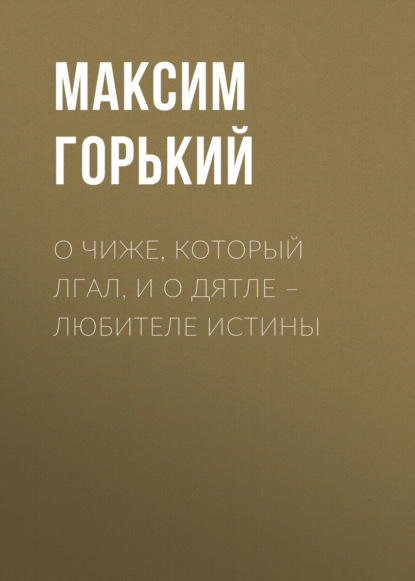 МАКСИМ ГОРЬКИЙ

О ЧИЖЕ, КОТОРЫЙ ЛГАЛ, И О ДЯТЛЕ – ЛЮБИТЕЛЕ ИСТИНЫ